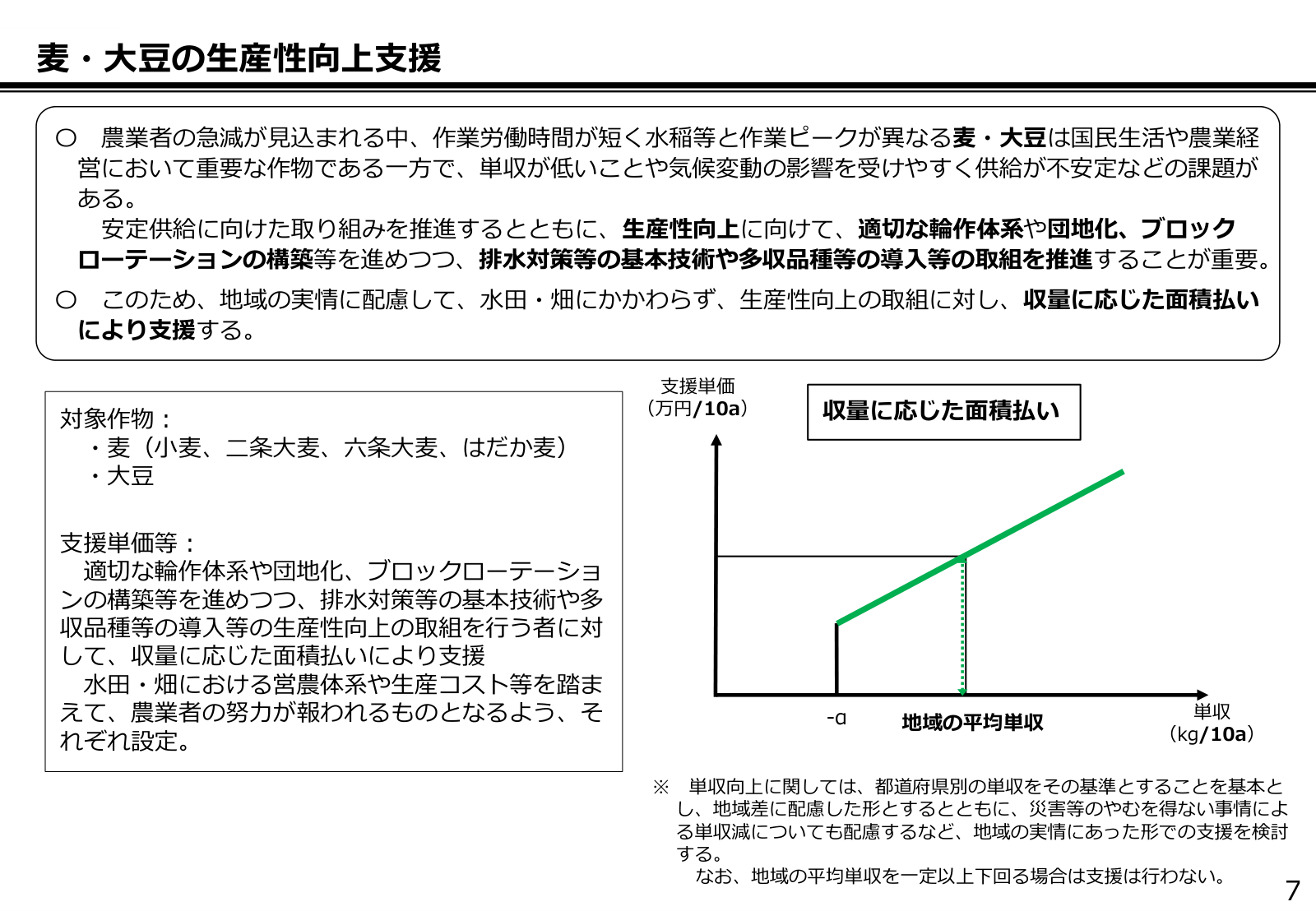 麦・大豆の生産性向上支援

○　農業者の急減が見込まれる中、作業労働時間が短く水稲等と作業ピークが異なる麦・大豆は国民生活や農業経営において重要な作物である一方で、単収が低いことや気候変動の影響を受けやすく供給が不安定などの課題がある。
　安定供給に向けた取り組みを推進するとともに、生産性向上に向けて、適切な輪作体系や団地化、ブロックローテーションの構築等を進めつつ、排水対策等の基本技術や多収品種等の導入等の取組を推進することが重要。

○　このため、地域の実情に配慮して、水田・畑にかかわらず、生産性向上の取組に対し、収量に応じた面積払いにより支援する。

対象作物：
・麦（小麦、二条大麦、六条大麦、はだか麦）
・大豆

支援単価等：
　適切な輪作体系や団地化、ブロックローテーションの構築等を進めつつ、排水対策等の基本技術や多収品種等の導入等の生産性向上の取組を行う者に対して、収量に応じた面積払いにより支援
　水田・畑における営農体系や生産コスト等を踏まえて、農業者の努力が報われるものとなるよう、それぞれ設定。

支援単価
（万円/10a）

収量に応じた面積払い

-α

地域の平均単収

単収
（kg/10a）

※　単収向上に関しては、都道府県別の単収をその基準とすることを基本とし、地域差に配慮した形とするとともに、災害等のやむを得ない事情による単収減についても配慮するなど、地域の実情にあった形での支援を検討する。
　なお、地域の平均単収を一定以上下回る場合は支援は行わない。

7